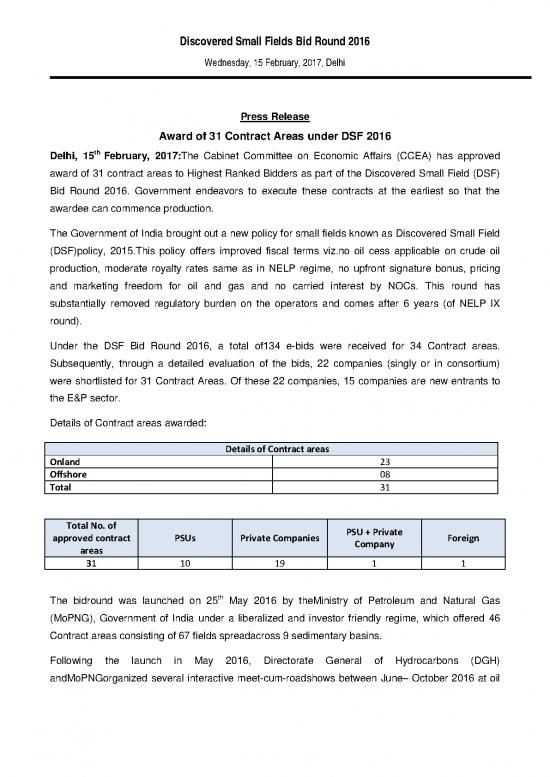 Discovered Small Fields Bid Round 2016

Wednesday, 15 February, 2017, Delhi

Press Release

Award of 31 Contract Areas under DSF 2016

Delhi, 15$^{th}$ February, 2017:The Cabinet Committee on Economic Affairs (CCEA) has approved award of 31 contract areas to Highest Ranked Bidders as part of the Discovered Small Field (DSF) Bid Round 2016. Government endeavors to execute these contracts at the earliest so that the awardee can commence production.

The Government of India brought out a new policy for small fields known as Discovered Small Field (DSF)policy, 2015.This policy offers improved fiscal terms viz.no oil cess applicable on crude oil production, moderate royalty rates same as in NELP regime, no upfront signature bonus, pricing and marketing freedom for oil and gas and no carried interest by NOCs. This round has substantially removed regulatory burden on the operators and comes after 6 years (of NELP IX round).

Under the DSF Bid Round 2016, a total of134 e-bids were received for 34 Contract areas. Subsequently, through a detailed evaluation of the bids, 22 companies (singly or in consortium) were shortlisted for 31 Contract Areas. Of these 22 companies, 15 companies are new entrants to the E&P sector.

Details of Contract areas awarded:

| Details of Contract areas | |
|---|---|
| Onland | 23 |
| Offshore | 08 |
| Total | 31 |

| Total No. of approved contract areas | PSUs | Private Companies | PSU + Private Company | Foreign |
|---|---|---|---|---|
| 31 | 10 | 19 | 1 | 1 |

The bidround was launched on 25$^{th}$ May 2016 by theMinistry of Petroleum and Natural Gas (MoPNG), Government of India under a liberalized and investor friendly regime, which offered 46 Contract areas consisting of 67 fields spreadacross 9 sedimentary basins.

Following the launch in May 2016, Directorate General of Hydrocarbons (DGH) andMoPNGorganized several interactive meet-cum-roadshows between June– October 2016 at oil